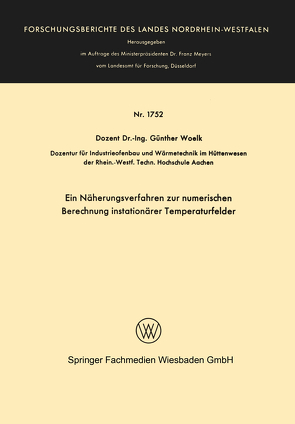 FORSCHUNGSBERICHTE DES LANDES NORDRHEIN-WESTFALEN

Herausgegeben

im Auftrage des Ministerpräsidenten Dr. Franz Meyers

vom Landesamt für Forschung, Düsseldorf

Nr. 1752

Dozent Dr.-Ing. Günther Woelk

Dozentur für Industrieofenbau und Wärmetechnik im Hüttenwesen der Rhein.-Westf. Techn. Hochschule Aachen

Ein Näherungsverfahren zur numerischen Berechnung instationärer Temperaturfelder

Springer Fachmedien Wiesbaden GmbH